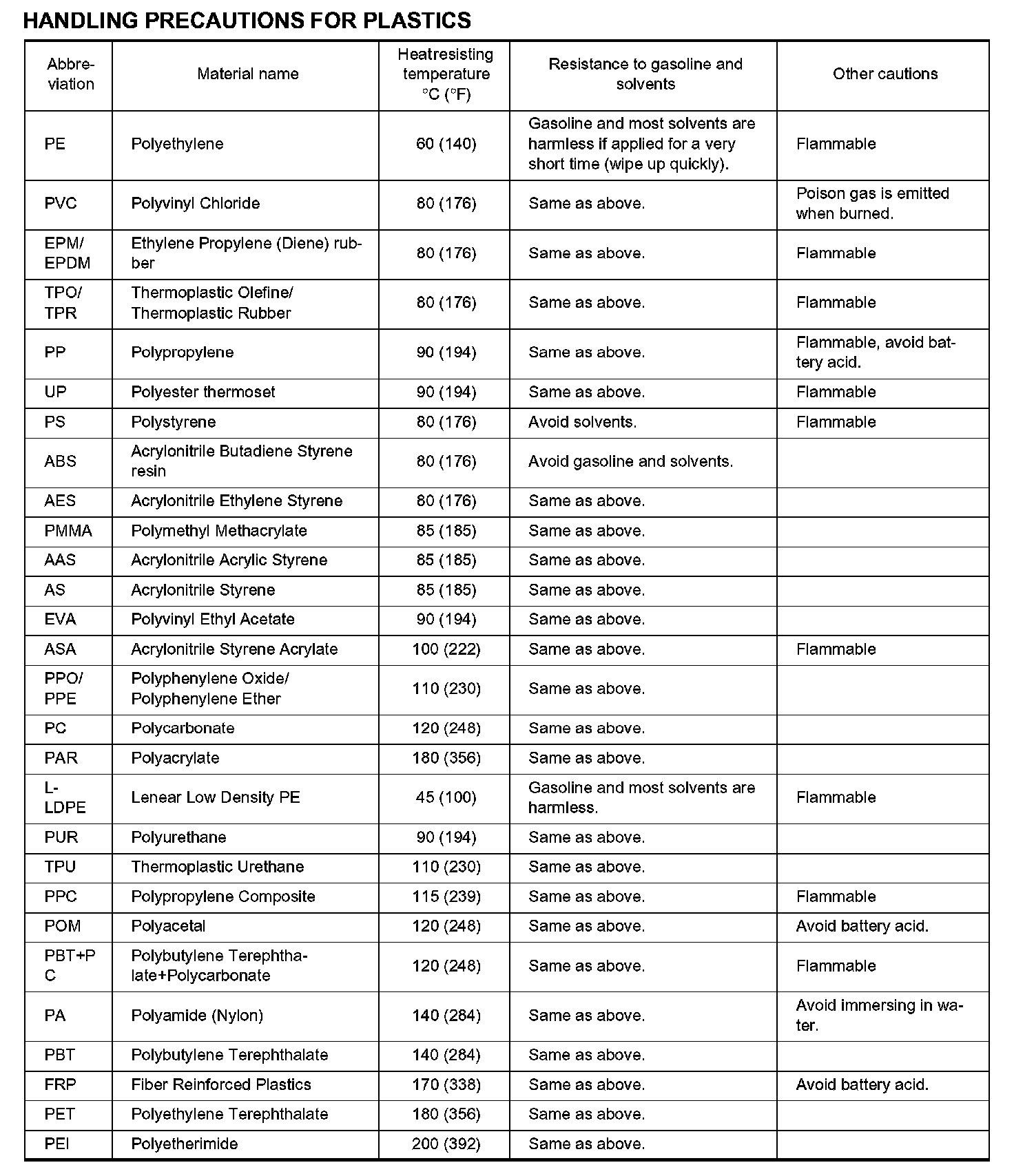 HANDLING PRECAUTIONS FOR PLASTICS

| Abbreviation | Material name | Heatresisting temperature °C (°F) | Resistance to gasoline and solvents | Other cautions |
|---|---|---|---|---|
| PE | Polyethylene | 60 (140) | Gasoline and most solvents are harmless if applied for a very short time (wipe up quickly). | Flammable |
| PVC | Polyvinyl Chloride | 80 (176) | Same as above. | Poison gas is emitted when burned. |
| EPM/ EPDM | Ethylene Propylene (Diene) rubber | 80 (176) | Same as above. | Flammable |
| TPO/ TPR | Thermoplastic Olefine/ Thermoplastic Rubber | 80 (176) | Same as above. | Flammable |
| PP | Polypropylene | 90 (194) | Same as above. | Flammable, avoid battery acid. |
| UP | Polyester thermoset | 90 (194) | Same as above. | Flammable |
| PS | Polystyrene | 80 (176) | Avoid solvents. | Flammable |
| ABS | Acrylonitrile Butadiene Styrene resin | 80 (176) | Avoid gasoline and solvents. | |
| AES | Acrylonitrile Ethylene Styrene | 80 (176) | Same as above. | |
| PMMA | Polymethyl Methacrylate | 85 (185) | Same as above. | |
| AAS | Acrylonitrile Acrylic Styrene | 85 (185) | Same as above. | |
| AS | Acrylonitrile Styrene | 85 (185) | Same as above. | |
| EVA | Polyvinyl Ethyl Acetate | 90 (194) | Same as above. | |
| ASA | Acrylonitrile Styrene Acrylate | 100 (222) | Same as above. | Flammable |
| PPO/ PPE | Polyphenylene Oxide/ Polyphenylene Ether | 110 (230) | Same as above. | |
| PC | Polycarbonate | 120 (248) | Same as above. | |
| PAR | Polyacrylate | 180 (356) | Same as above. | |
| L-LDPE | Lenear Low Density PE | 45 (100) | Gasoline and most solvents are harmless. | Flammable |
| PUR | Polyurethane | 90 (194) | Same as above. | |
| TPU | Thermoplastic Urethane | 110 (230) | Same as above. | |
| PPC | Polypropylene Composite | 115 (239) | Same as above. | Flammable |
| POM | Polyacetal | 120 (248) | Same as above. | Avoid battery acid. |
| PBT+PC | Polybutylene Terephthalate+Polycarbonate | 120 (248) | Same as above. | Flammable |
| PA | Polyamide (Nylon) | 140 (284) | Same as above. | Avoid immersing in water. |
| PBT | Polybutylene Terephthalate | 140 (284) | Same as above. | |
| FRP | Fiber Reinforced Plastics | 170 (338) | Same as above. | Avoid battery acid. |
| PET | Polyethylene Terephthalate | 180 (356) | Same as above. | |
| PEI | Polyetherimide | 200 (392) | Same as above. | |